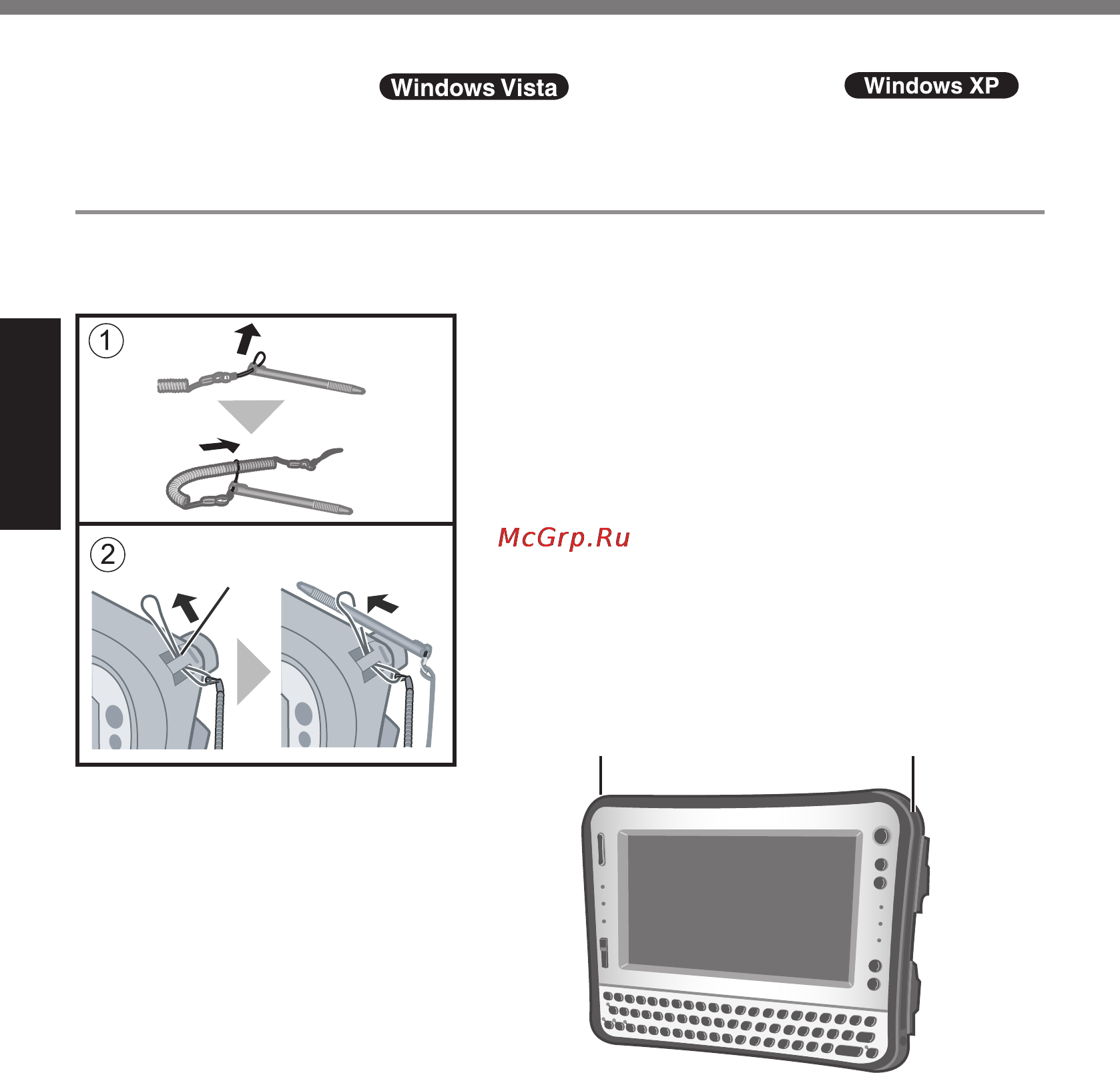 Windows Vista

Windows XP

1

2

McGrp.Ru